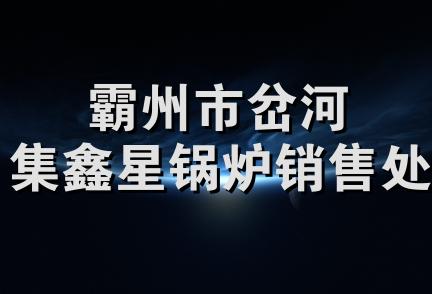 霸州市岔河
集鑫星锅炉销售处